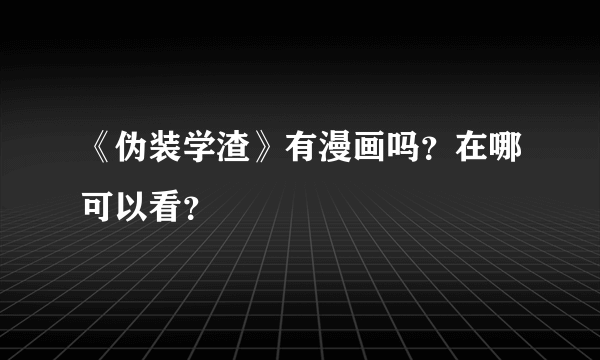 《伪装学渣》有漫画吗？在哪可以看？